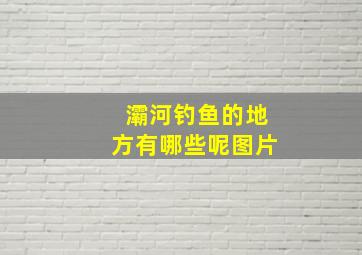 灞河钓鱼的地方有哪些呢图片